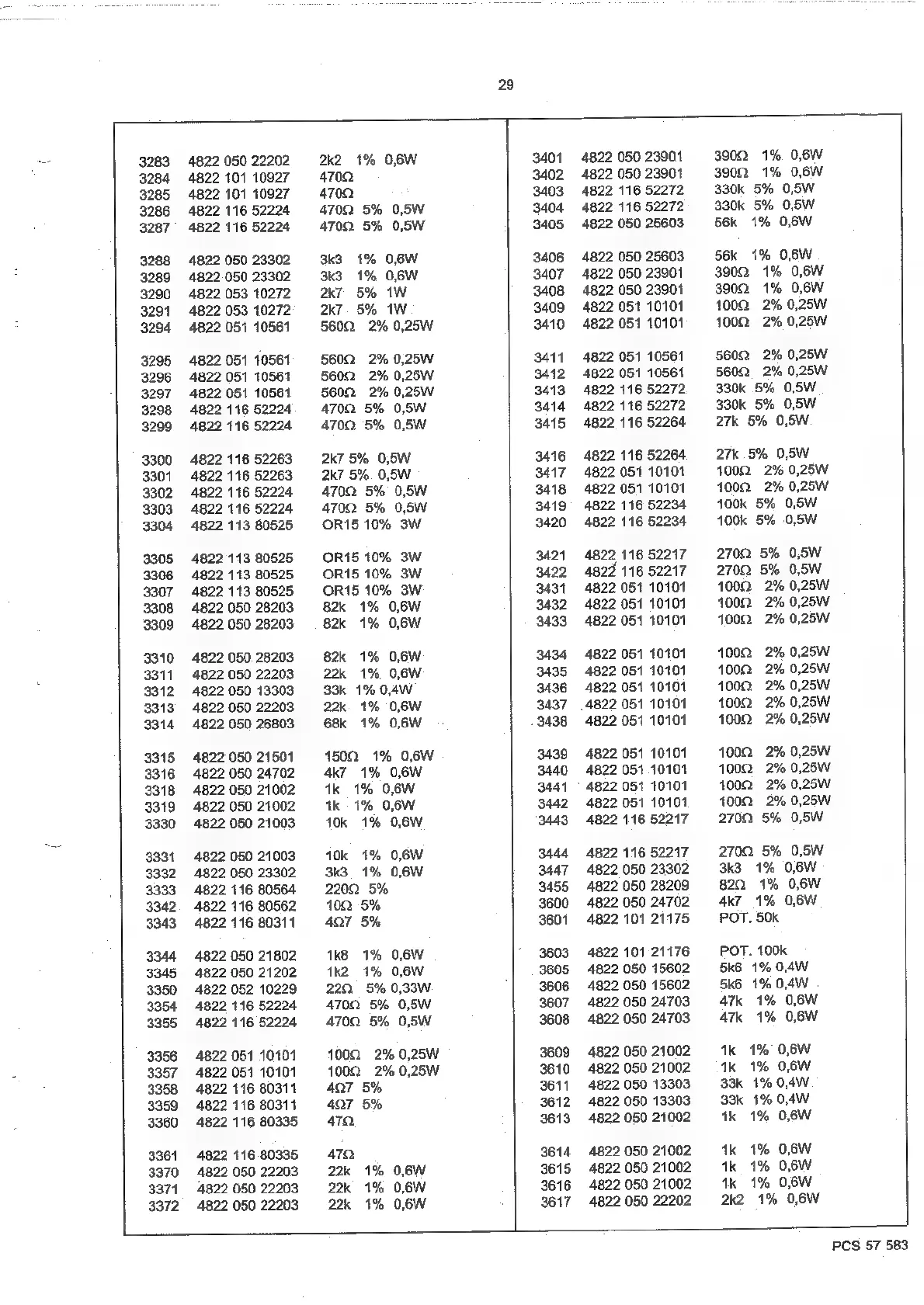 29

3283 4822 050 22202 2k2 1% 0,6W
3284 4822 101 10927 470Ω
3285 4822 101 10927 470Ω
3286 4822 116 52224 470Ω 5% 0,5W
3287 4822 116 52224 470Ω 5% 0,5W

3288 4822 050 23302 3k3 1% 0,6W
3289 4822 050 23302 3k3 1% 0,6W
3290 4822 053 10272 2k7 5% 1W
3291 4822 053 10272 2k7 5% 1W
3294 4822 051 10561 560Ω 2% 0,25W

3295 4822 051 10561 560Ω 2% 0,25W
3296 4822 051 10561 560Ω 2% 0,25W
3297 4822 051 10561 560Ω 2% 0,25W
3298 4822 116 52224 470Ω 5% 0,5W
3299 4822 116 52224 470Ω 5% 0,5W

3300 4822 116 52263 2k7 5% 0,5W
3301 4822 116 52263 2k7 5% 0,5W
3302 4822 116 52224 470Ω 5% 0,5W
3303 4822 116 52224 470Ω 5% 0,5W
3304 4822 113 80525 OR15 10% 3W

3305 4822 113 80525 OR15 10% 3W
3306 4822 113 80525 OR15 10% 3W
3307 4822 113 80525 OR15 10% 3W
3308 4822 050 28203 82k 1% 0,6W
3309 4822 050 28203 82k 1% 0,6W

3310 4822 050 28203 82k 1% 0,6W
3311 4822 050 22203 22k 1% 0,6W
3312 4822 050 13303 33k 1% 0,4W
3313 4822 050 22203 22k 1% 0,6W
3314 4822 050 26803 68k 1% 0,6W

3315 4822 050 21501 150Ω 1% 0,6W
3316 4822 050 24702 4k7 1% 0,6W
3318 4822 050 21002 1k 1% 0,6W
3319 4822 050 21002 1k 1% 0,6W
3330 4822 050 21003 10k 1% 0,6W

3331 4822 050 21003 10k 1% 0,6W
3332 4822 050 23302 3k3 1% 0,6W
3333 4822 116 80564 220Ω 5%
3342 4822 116 80562 10Ω 5%
3343 4822 116 80311 4Ω7 5%

3344 4822 050 21802 1k8 1% 0,6W
3345 4822 050 21202 1k2 1% 0,6W
3350 4822 052 10229 22Ω 5% 0,33W
3354 4822 116 52224 470Ω 5% 0,5W
3355 4822 116 52224 470Ω 5% 0,5W

3356 4822 051 10101 100Ω 2% 0,25W
3357 4822 051 10101 100Ω 2% 0,25W
3358 4822 116 80311 4Ω7 5%
3359 4822 116 80311 4Ω7 5%
3360 4822 116 80335 47Ω

3361 4822 116 80335 47Ω
3370 4822 050 22203 22k 1% 0,6W
3371 4822 050 22203 22k 1% 0,6W
3372 4822 050 22203 22k 1% 0,6W

3401 4822 050 23901 390Ω 1% 0,6W
3402 4822 050 23901 390Ω 1% 0,6W
3403 4822 116 52272 330k 5% 0,5W
3404 4822 116 52272 330k 5% 0,5W
3405 4822 050 25603 56k 1% 0,6W

3406 4822 050 25603 56k 1% 0,6W
3407 4822 050 23901 390Ω 1% 0,6W
3408 4822 050 23901 390Ω 1% 0,6W
3409 4822 051 10101 100Ω 2% 0,25W
3410 4822 051 10101 100Ω 2% 0,25W

3411 4822 051 10561 560Ω 2% 0,25W
3412 4822 051 10561 560Ω 2% 0,25W
3413 4822 116 52272 330k 5% 0,5W
3414 4822 116 52272 330k 5% 0,5W
3415 4822 116 52264 27k 5% 0,5W

3416 4822 116 52264 27k 5% 0,5W
3417 4822 051 10101 100Ω 2% 0,25W
3418 4822 051 10101 100Ω 2% 0,25W
3419 4822 116 52234 100k 5% 0,5W
3420 4822 116 52234 100k 5% 0,5W

3421 4822 116 52217 270Ω 5% 0,5W
3422 4822 116 52217 270Ω 5% 0,5W
3431 4822 051 10101 100Ω 2% 0,25W
3432 4822 051 10101 100Ω 2% 0,25W
3433 4822 051 10101 100Ω 2% 0,25W

3434 4822 051 10101 100Ω 2% 0,25W
3435 4822 051 10101 100Ω 2% 0,25W
3436 4822 051 10101 100Ω 2% 0,25W
3437 4822 051 10101 100Ω 2% 0,25W
3438 4822 051 10101 100Ω 2% 0,25W

3439 4822 051 10101 100Ω 2% 0,25W
3440 4822 051 10101 100Ω 2% 0,25W
3441 4822 051 10101 100Ω 2% 0,25W
3442 4822 051 10101 100Ω 2% 0,25W
3443 4822 116 52217 270Ω 5% 0,5W

3444 4822 116 52217 270Ω 5% 0,5W
3447 4822 050 23302 3k3 1% 0,6W
3455 4822 050 28209 82Ω 1% 0,6W
3600 4822 050 24702 4k7 1% 0,6W
3601 4822 101 21175 POT. 50k

3603 4822 101 21176 POT. 100k
3605 4822 050 15602 5k6 1% 0,4W
3606 4822 050 15602 5k6 1% 0,4W
3607 4822 050 24703 47k 1% 0,6W
3608 4822 050 24703 47k 1% 0,6W

3609 4822 050 21002 1k 1% 0,6W
3610 4822 050 21002 1k 1% 0,6W
3611 4822 050 13303 33k 1% 0,4W
3612 4822 050 13303 33k 1% 0,4W
3613 4822 050 21002 1k 1% 0,6W

3614 4822 050 21002 1k 1% 0,6W
3615 4822 050 21002 1k 1% 0,6W
3616 4822 050 21002 1k 1% 0,6W
3617 4822 050 22202 2k2 1% 0,6W

PCS 57 583